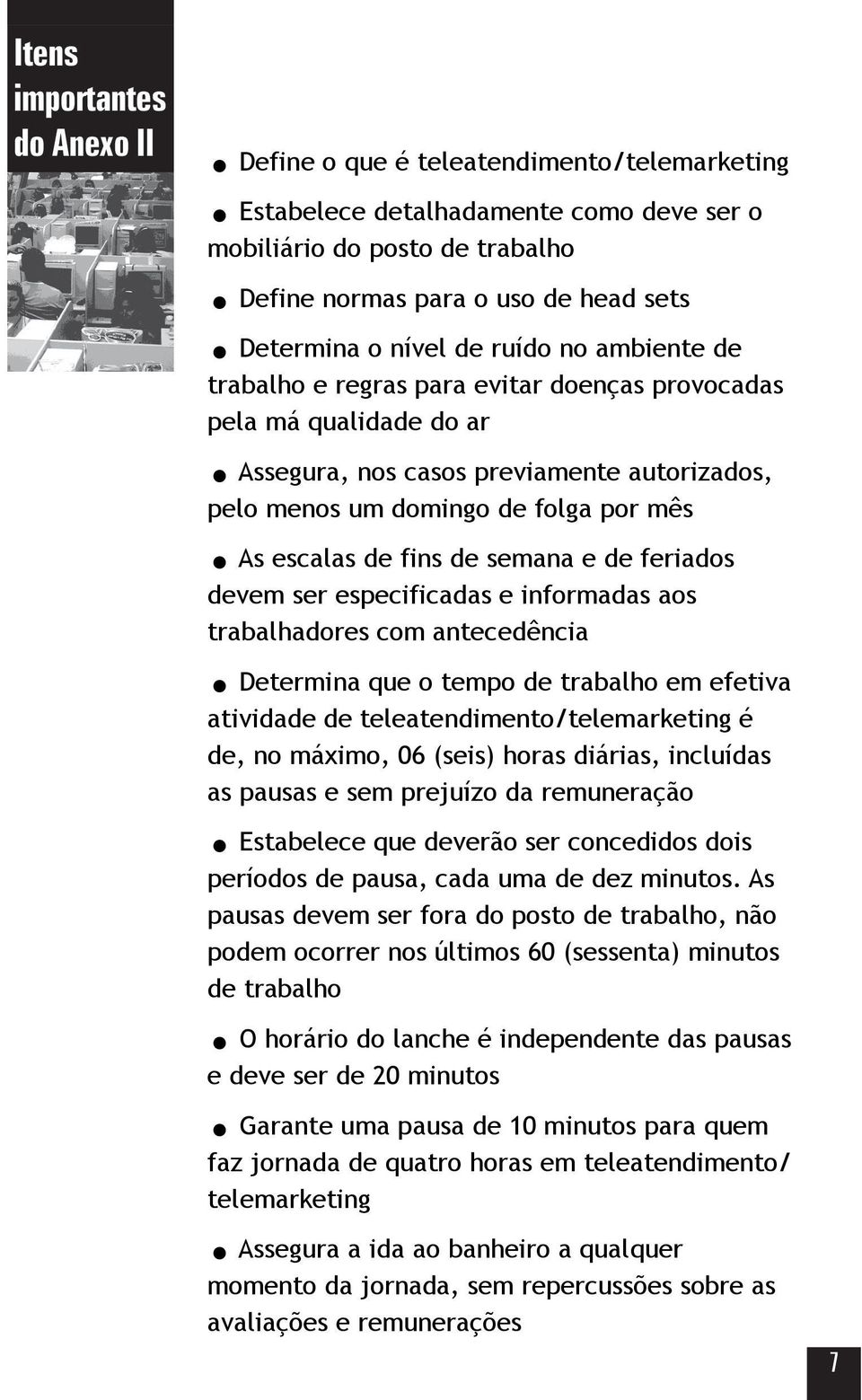 Itens importantes do Anexo II

● Define o que é teleatendimento/telemarketing

● Estabelece detalhadamente como deve ser o mobiliário do posto de trabalho

● Define normas para o uso de head sets

● Determina o nível de ruído no ambiente de trabalho e regras para evitar doenças provocadas pela má qualidade do ar

● Assegura, nos casos previamente autorizados, pelo menos um domingo de folga por mês

● As escalas de fins de semana e de feriados devem ser especificadas e informadas aos trabalhadores com antecedência

● Determina que o tempo de trabalho em efetiva atividade de teleatendimento/telemarketing é de, no máximo, 06 (seis) horas diárias, incluídas as pausas e sem prejuízo da remuneração

● Estabelece que deverão ser concedidos dois períodos de pausa, cada uma de dez minutos. As pausas devem ser fora do posto de trabalho, não podem ocorrer nos últimos 60 (sessenta) minutos de trabalho

● O horário do lanche é independente das pausas e deve ser de 20 minutos

● Garante uma pausa de 10 minutos para quem faz jornada de quatro horas em teleatendimento/telemarketing

● Assegura a ida ao banheiro a qualquer momento da jornada, sem repercussões sobre as avaliações e remunerações

7